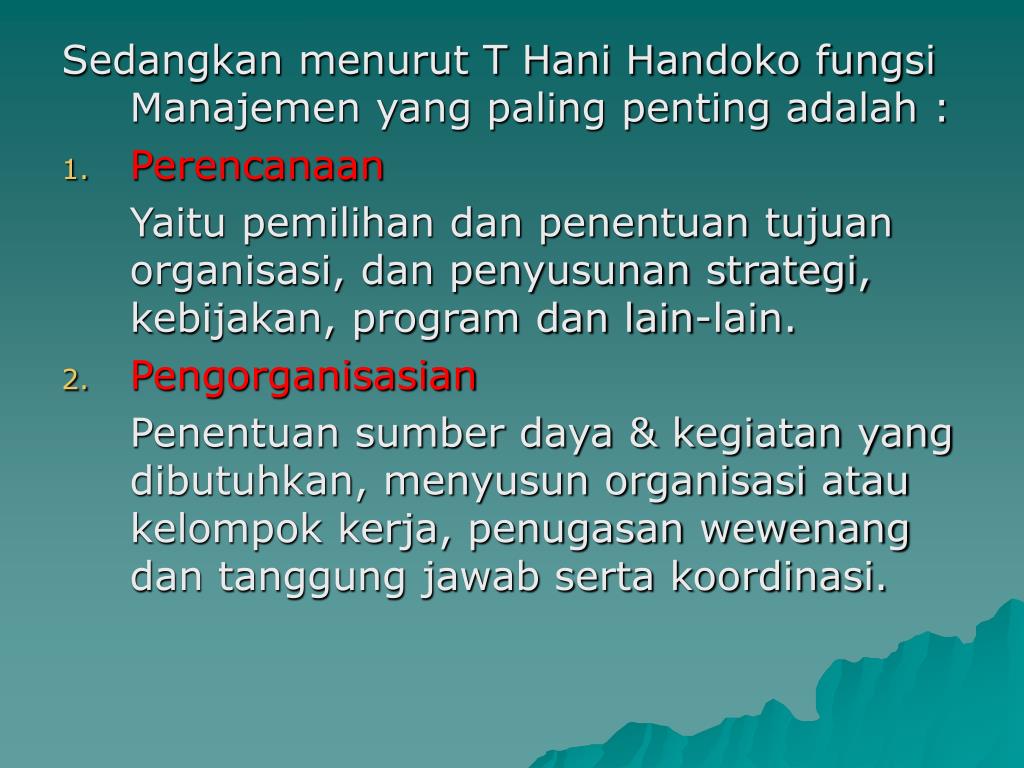 Sedangkan menurut T Hani Handoko fungsi Manajemen yang paling penting adalah :

1. Perencanaan

Yaitu pemilihan dan penentuan tujuan organisasi, dan penyusunan strategi, kebijakan, program dan lain-lain.

2. Pengorganisasian

Penentuan sumber daya & kegiatan yang dibutuhkan, menyusun organisasi atau kelompok kerja, penugasan wewenang dan tanggung jawab serta koordinasi.